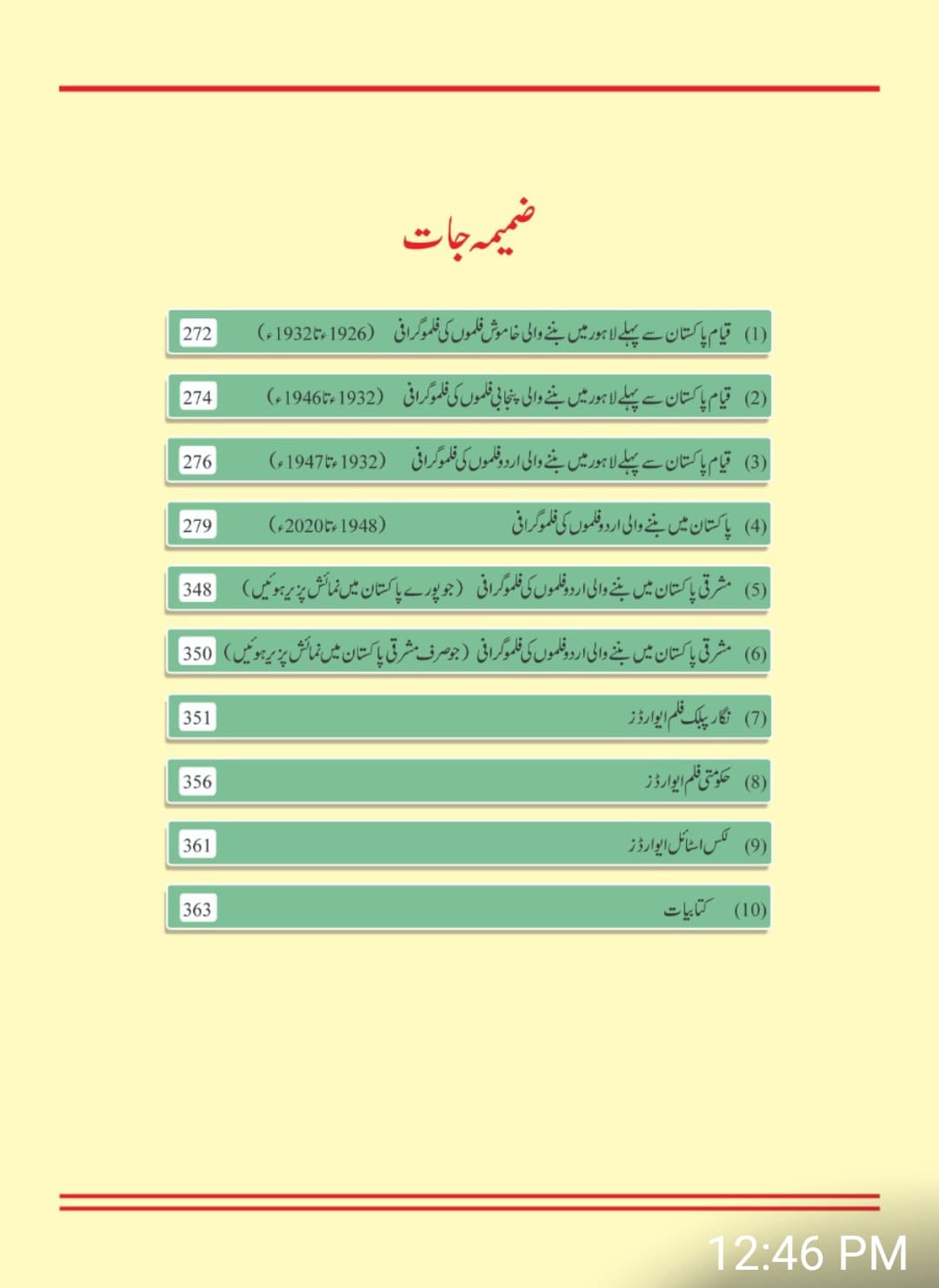 ضمیمہ جات

(1) قیام پاکستان سے پہلے لاہور میں بننے والی خاموش فلموں کی فلموگرافی (1926ء تا 1932ء) 272

(2) قیام پاکستان سے پہلے لاہور میں بننے والی پنجابی فلموں کی فلموگرافی (1932ء تا 1946ء) 274

(3) قیام پاکستان سے پہلے لاہور میں بننے والی اردو فلموں کی فلموگرافی (1932ء تا 1947ء) 276

(4) پاکستان میں بننے والی اردو فلموں کی فلموگرافی (1948ء تا 2020ء) 279

(5) مشرقی پاکستان میں بننے والی اردو فلموں کی فلموگرافی (جو پورے پاکستان میں نمائش پزیر ہوئیں) 348

(6) مشرقی پاکستان میں بننے والی اردو فلموں کی فلموگرافی (جو صرف مشرقی پاکستان میں نمائش پزیر ہوئیں) 350

(7) نگار پبلک فلم ایوارڈز 351

(8) حکومتی فلم ایوارڈز 356

(9) لکس اسٹائل ایوارڈز 361

(10) کتابیات 363

12:46 PM